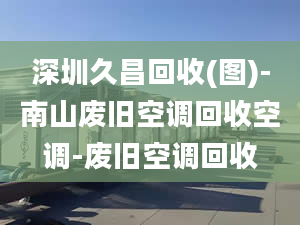 深圳久昌回收(图)-南山废旧空调回收空调-废旧空调回收